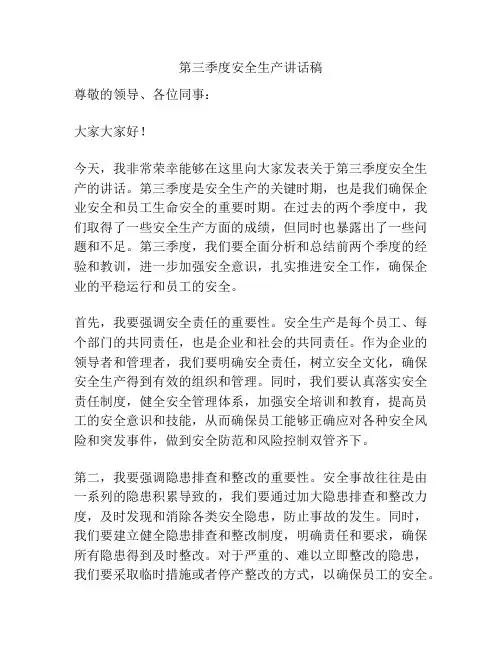 第三季度安全生产讲话稿

尊敬的领导、各位同事：

大家大家好！

今天，我非常荣幸能够在这里向大家发表关于第三季度安全生产的讲话。第三季度是安全生产的关键时期，也是我们确保企业安全和员工生命安全的重要时期。在过去的两个季度中，我们取得了一些安全生产方面的成绩，但同时也暴露出了一些问题和不足。第三季度，我们要全面分析和总结前两个季度的经验和教训，进一步加强安全意识，扎实推进安全工作，确保企业的平稳运行和员工的安全。

首先，我要强调安全责任的重要性。安全生产是每个员工、每个部门的共同责任，也是企业和社会的共同责任。作为企业的领导者和管理者，我们要明确安全责任，树立安全文化，确保安全生产得到有效的组织和管理。同时，我们要认真落实安全责任制度，健全安全管理体系，加强安全培训和教育，提高员工的安全意识和技能，从而确保员工能够正确应对各种安全风险和突发事件，做到安全防范和风险控制双管齐下。

第二，我要强调隐患排查和整改的重要性。安全事故往往是由一系列的隐患积累导致的，我们要通过加大隐患排查和整改力度，及时发现和消除各类安全隐患，防止事故的发生。同时，我们要建立健全隐患排查和整改制度，明确责任和要求，确保所有隐患得到及时整改。对于严重的、难以立即整改的隐患，我们要采取临时措施或者停产整改的方式，以确保员工的安全。